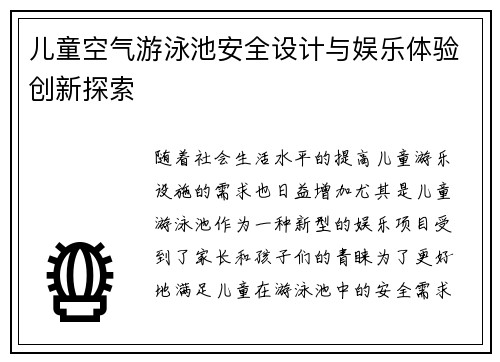 儿童空气游泳池安全设计与娱乐体验创新探索

随着社会生活水平的提高儿童游乐设施的需求也日益增加尤其是儿童游泳池作为一种新型的娱乐项目受到了家长和孩子们的青睐为了更好地满足儿童在游泳池中的安全需求